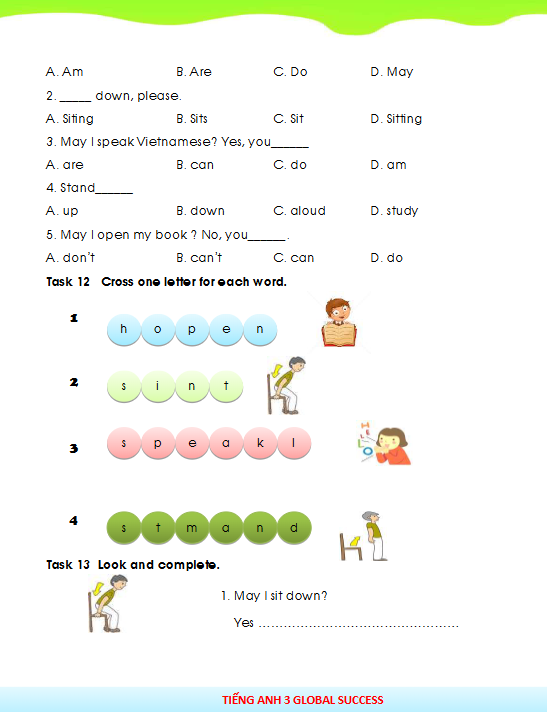 A. Am B. Are C. Do D. May

2. _____ down, please.

A. Siting B. Sits C. Sit D. Sitting

3. May I speak Vietnamese? Yes, you______

A. are B. can C. do D. am

4. Stand______

A. up B. down C. aloud D. study

5. May I open my book ? No, you______.

A. don't B. can't C. can D. do

Task 12 Cross one letter for each word.

1 h o p e n

2 s i n t

3 s p e a k l

4 s t m a n d

Task 13 Look and complete.

1. May I sit down?

Yes ……………………………………………

TIẾNG ANH 3 GLOBAL SUCCESS